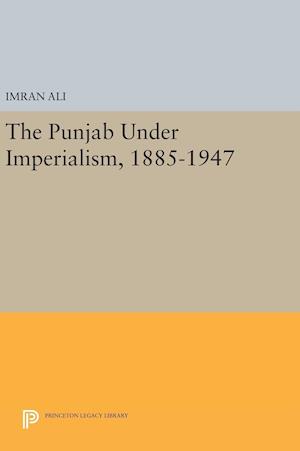 IMRAN ALI

The Punjab Under Imperialism, 1885-1947

PRINCETON LEGACY LIBRARY